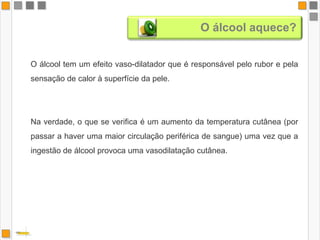 O álcool aquece?

O álcool tem um efeito vaso-dilatador que é responsável pelo rubor e pela sensação de calor à superfície da pele.

Na verdade, o que se verifica é um aumento da temperatura cutânea (por passar a haver uma maior circulação periférica de sangue) uma vez que a ingestão de álcool provoca uma vasodilatação cutânea.